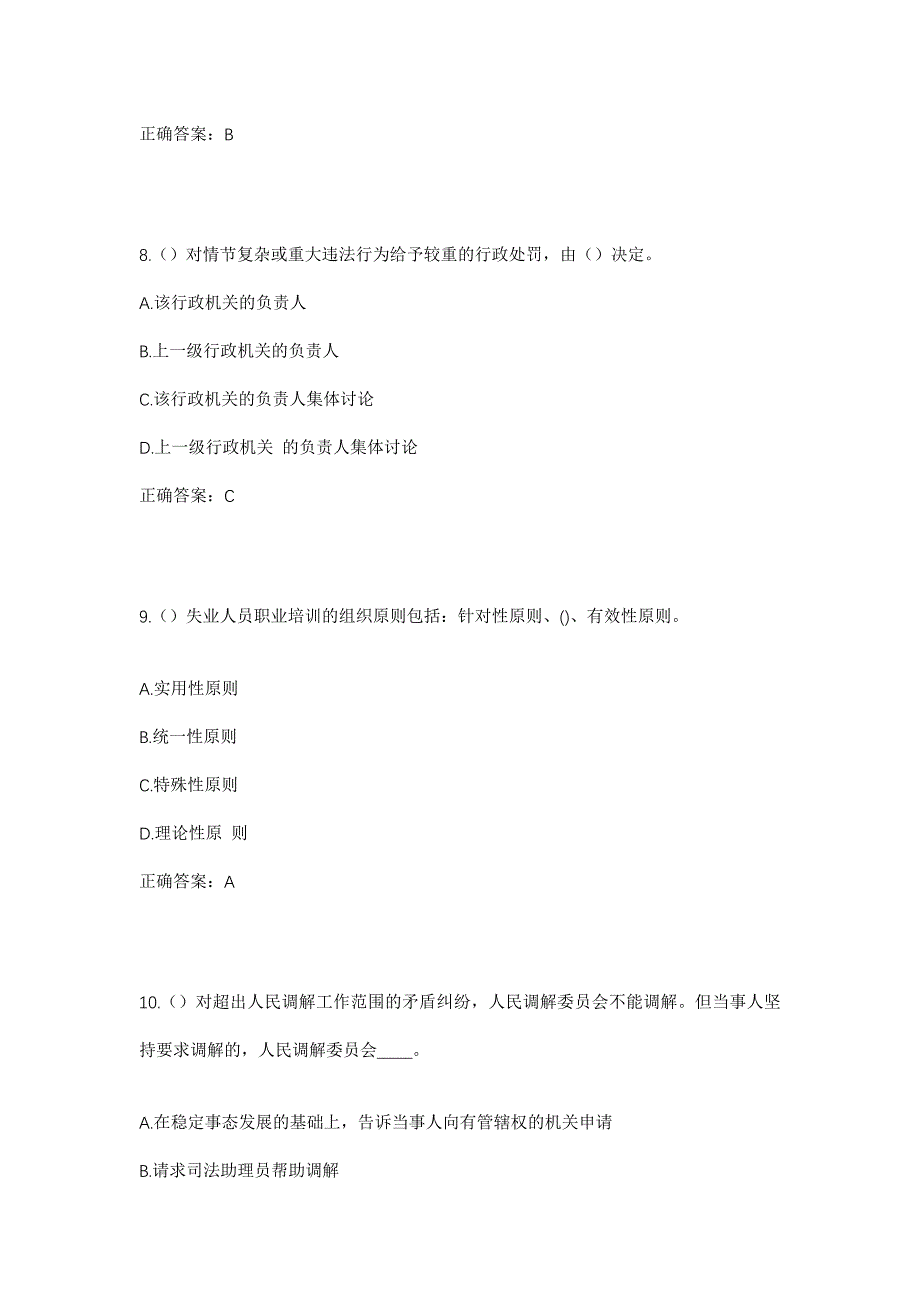 正确答案：B

8.（）对情节复杂或重大违法行为给予较重的行政处罚，由（）决定。

A.该行政机关的负责人

B.上一级行政机关的负责人

C.该行政机关的负责人集体讨论

D.上一级行政机关 的负责人集体讨论

正确答案：C

9.（）失业人员职业培训的组织原则包括：针对性原则、()、有效性原则。

A.实用性原则

B.统一性原则

C.特殊性原则

D.理论性原 则

正确答案：A

10.（）对超出人民调解工作范围的矛盾纠纷，人民调解委员会不能调解。但当事人坚持要求调解的，人民调解委员会____。

A.在稳定事态发展的基础上，告诉当事人向有管辖权的机关申请

B.请求司法助理员帮助调解